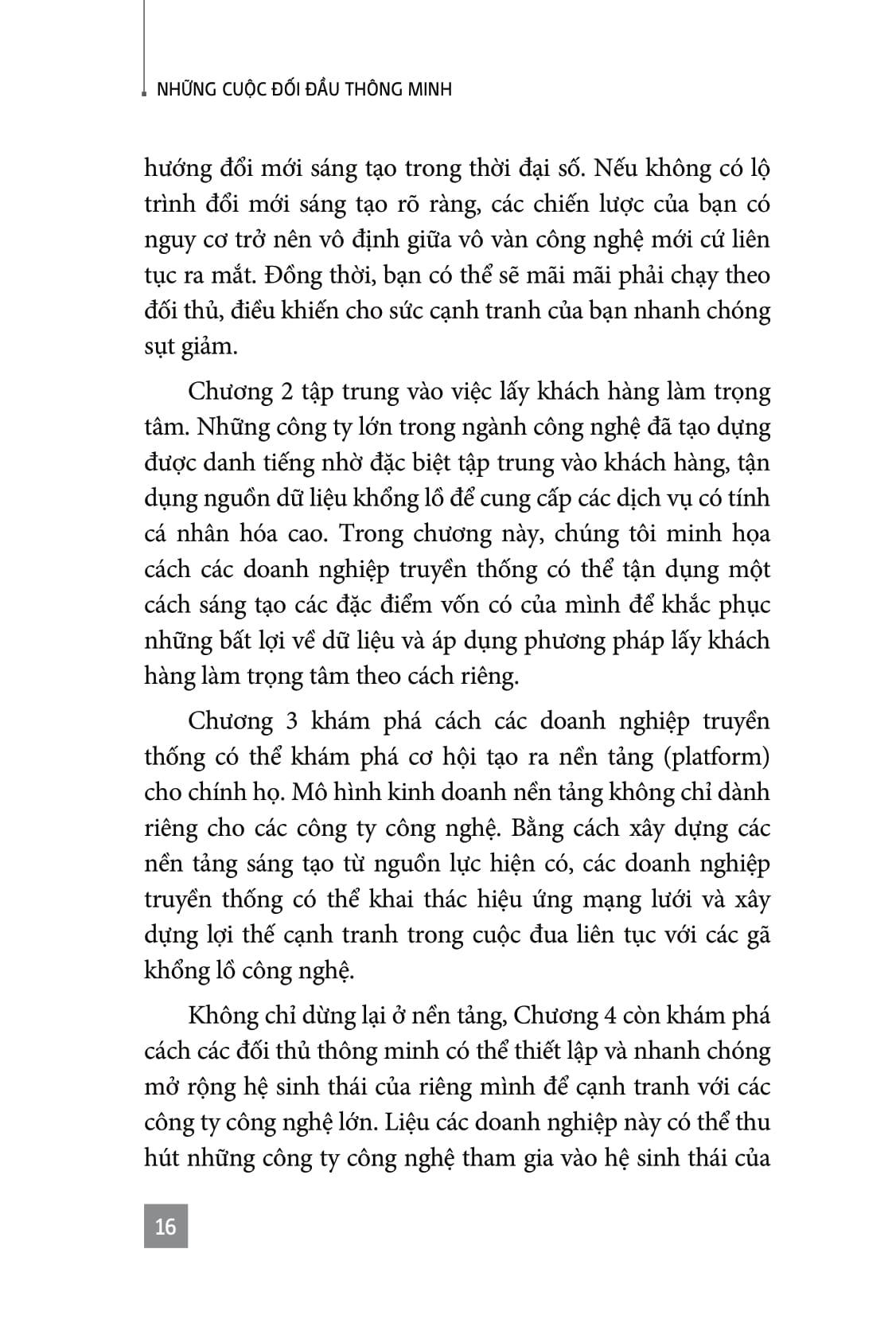 NHỮNG CUỘC ĐỐI ĐẦU THÔNG MINH

hướng đổi mới sáng tạo trong thời đại số. Nếu không có lộ trình đổi mới sáng tạo rõ ràng, các chiến lược của bạn có nguy cơ trở nên vô định giữa vô vàn công nghệ mới cứ liên tục ra mắt. Đồng thời, bạn có thể sẽ mãi mãi phải chạy theo đối thủ, điều khiến cho sức cạnh tranh của bạn nhanh chóng sụt giảm.

Chương 2 tập trung vào việc lấy khách hàng làm trọng tâm. Những công ty lớn trong ngành công nghệ đã tạo dựng được danh tiếng nhờ đặc biệt tập trung vào khách hàng, tận dụng nguồn dữ liệu khổng lồ để cung cấp các dịch vụ có tính cá nhân hóa cao. Trong chương này, chúng tôi minh họa cách các doanh nghiệp truyền thống có thể tận dụng một cách sáng tạo các đặc điểm vốn có của mình để khắc phục những bất lợi về dữ liệu và áp dụng phương pháp lấy khách hàng làm trọng tâm theo cách riêng.

Chương 3 khám phá cách các doanh nghiệp truyền thống có thể khám phá cơ hội tạo ra nền tảng (platform) cho chính họ. Mô hình kinh doanh nền tảng không chỉ dành riêng cho các công ty công nghệ. Bằng cách xây dựng các nền tảng sáng tạo từ nguồn lực hiện có, các doanh nghiệp truyền thống có thể khai thác hiệu ứng mạng lưới và xây dựng lợi thế cạnh tranh trong cuộc đua liên tục với các gã khổng lồ công nghệ.

Không chỉ dừng lại ở nền tảng, Chương 4 còn khám phá cách các đối thủ thông minh có thể thiết lập và nhanh chóng mở rộng hệ sinh thái của riêng mình để cạnh tranh với các công ty công nghệ lớn. Liệu các doanh nghiệp này có thể thu hút những công ty công nghệ tham gia vào hệ sinh thái của

16